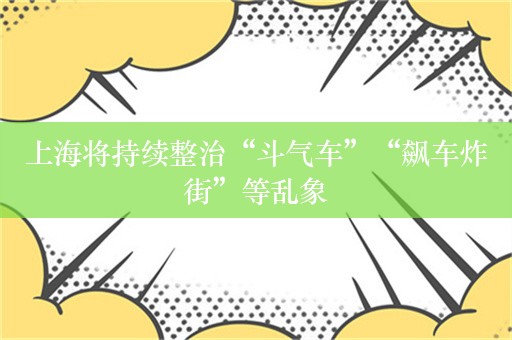 上海将持续整治“斗气车”“飙车炸街”等乱象